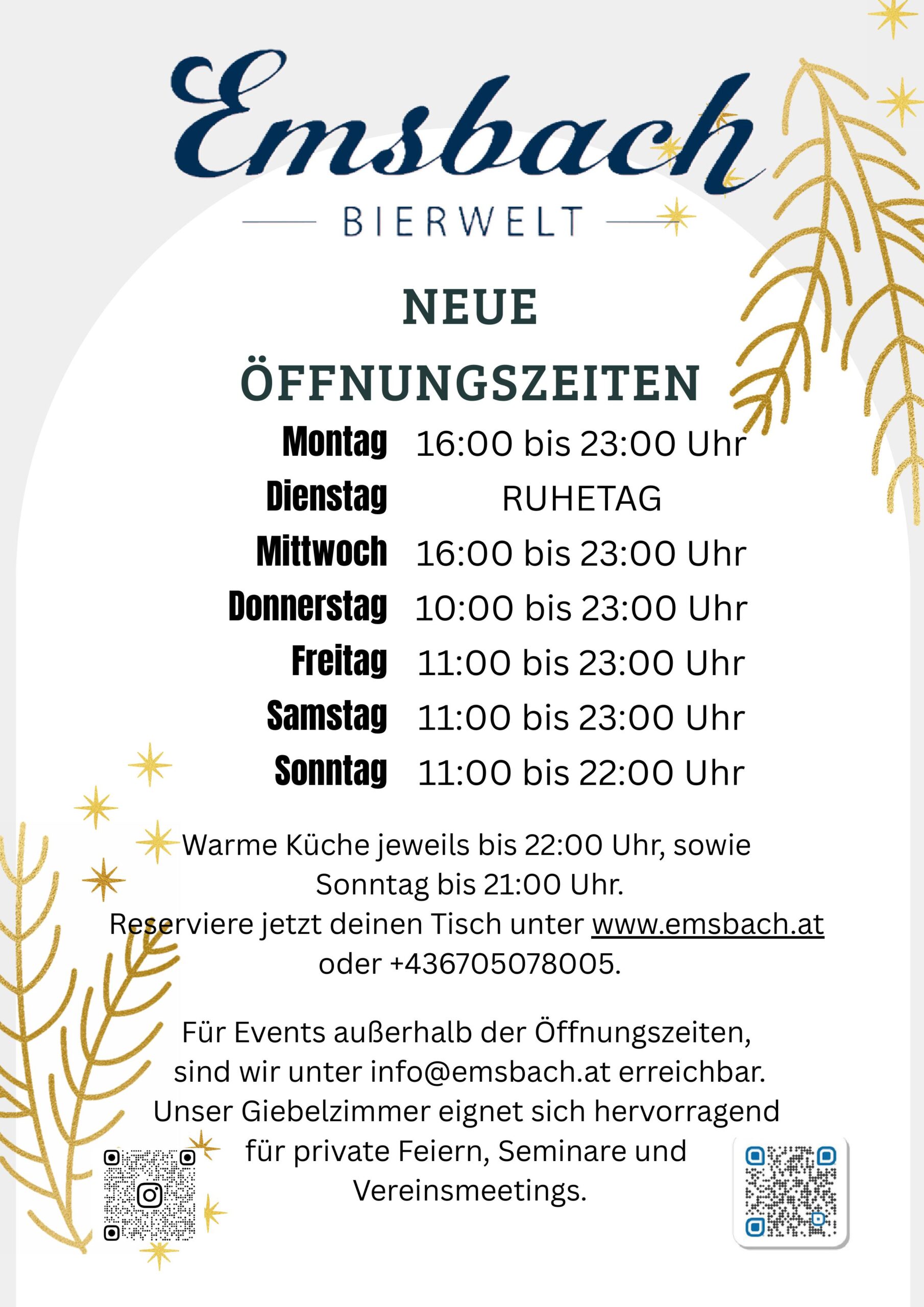 Emsbach

BIERWELT

NEUE
ÖFFNUNGSZEITEN

Montag 16:00 bis 23:00 Uhr
Dienstag RUHETAG
Mittwoch 16:00 bis 23:00 Uhr
Donnerstag 10:00 bis 23:00 Uhr
Freitag 11:00 bis 23:00 Uhr
Samstag 11:00 bis 23:00 Uhr
Sonntag 11:00 bis 22:00 Uhr

Warme Küche jeweils bis 22:00 Uhr, sowie Sonntag bis 21:00 Uhr. Reserviere jetzt deinen Tisch unter www.emsbach.at oder +436705078005.

Für Events außerhalb der Öffnungszeiten, sind wir unter info@emsbach.at erreichbar. Unser Giebelzimmer eignet sich hervorragend für private Feiern, Seminare und Vereinsmeetings.